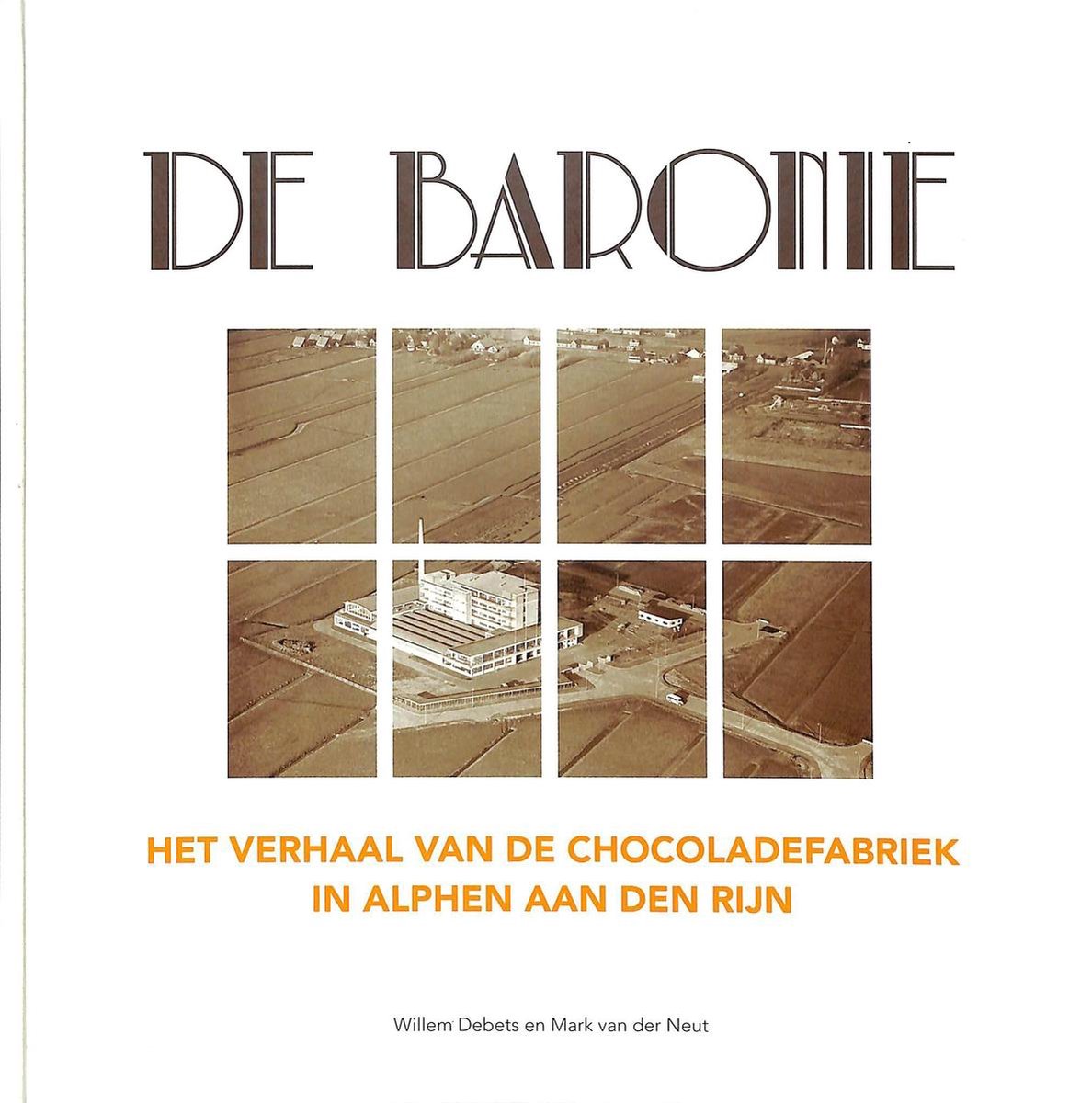 DE BARONIE

HET VERHAAL VAN DE CHOCOLADEFABRIEK IN ALPHEN AAN DEN RIJN

Willem Debets en Mark van der Neut